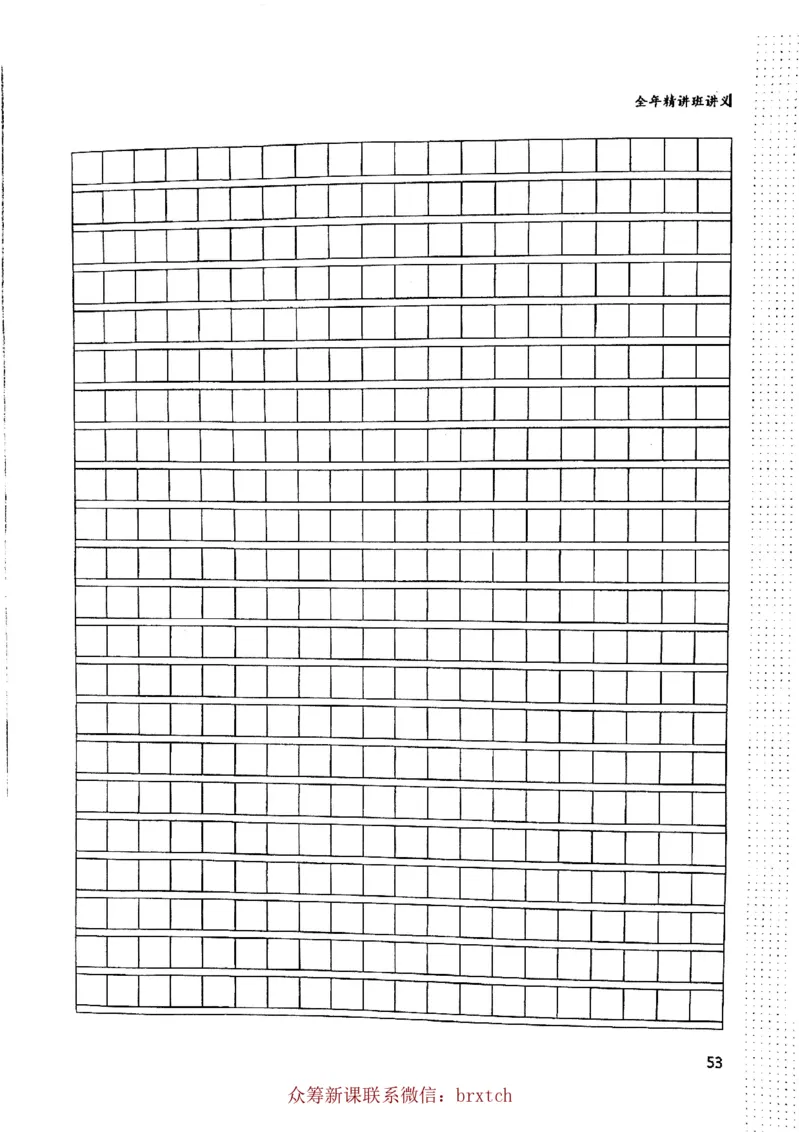 全年精讲班讲义

53

众筹新课联系微信：brxtch